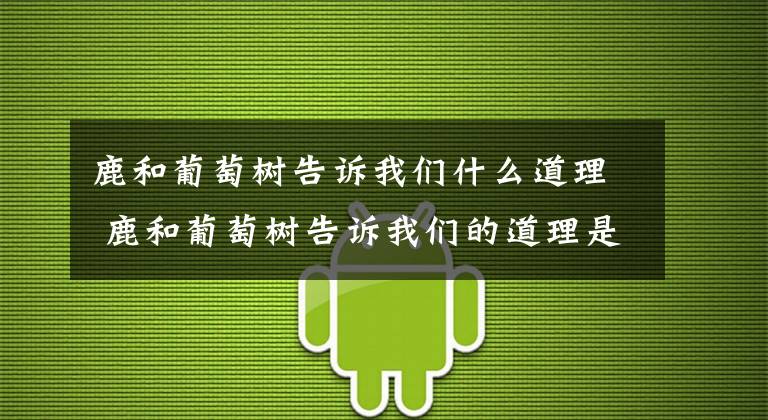 鹿和葡萄树告诉我们什么道理

鹿和葡萄树告诉我们的道理是